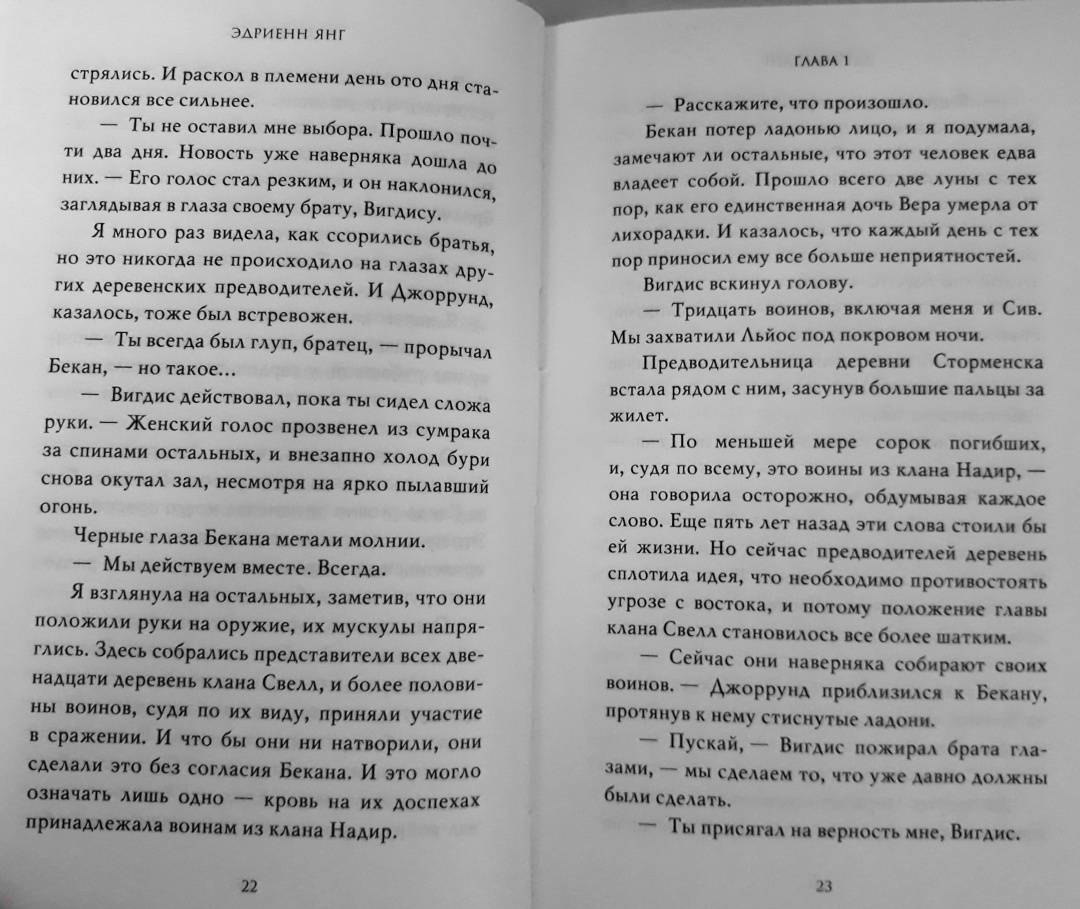 ЭДРИЕНН ЯНГ

стрялись. И раскол в племени день ото дня становился все сильнее.

— Ты не оставил мне выбора. Прошло почти два дня. Новость уже наверняка дошла до них. — Его голос стал резким, и он наклонился, заглядывая в глаза своему брату, Вигдису.

Я много раз видела, как ссорились братья, но это никогда не происходило на глазах других деревенских предводителей. И Джоррунд, казалось, тоже был встревожен.

— Ты всегда был глуп, братец, — прорычал Бекан, — но такое…

— Вигдис действовал, пока ты сидел сложа руки. — Женский голос прозвенел из сумрака за спинами остальных, и внезапно холод бури снова окутал зал, несмотря на ярко пылавший огонь.

Черные глаза Бекана метали молнии.

— Мы действуем вместе. Всегда.

Я взглянула на остальных, заметив, что они положили руки на оружие, их мускулы напряглись. Здесь собрались представители всех двенадцати деревень клана Свелл, и более половины воинов, судя по их виду, приняли участие в сражении. И что бы они ни натворили, они сделали это без согласия Бекана. И это могло означать лишь одно — кровь на их доспехах принадлежала воинам из клана Надир.

22

ГЛАВА 1

— Расскажите, что произошло.

Бекан потер ладонью лицо, и я подумала, замечают ли остальные, что этот человек едва владеет собой. Прошло всего две луны с тех пор, как его единственная дочь Вера умерла от лихорадки. И казалось, что каждый день с тех пор приносил ему все больше неприятностей.

Вигдис вскинул голову.

— Тридцать воинов, включая меня и Сив. Мы захватили Льйос под покровом ночи.

Предводительница деревни Сторменска встала рядом с ним, засунув большие пальцы за жилет.

— По меньшей мере сорок погибших, и, судя по всему, это воины из клана Надир, — она говорила осторожно, обдумывая каждое слово. Еще пять лет назад эти слова стоили бы ей жизни. Но сейчас предводителей деревень сплотила идея, что необходимо противостоять угрозе с востока, и потому положение главы клана Свелл становилось все более шатким.

— Сейчас они наверняка собирают своих воинов. — Джоррунд приблизился к Бекану, протянув к нему стиснутые ладони.

— Пускай, — Вигдис пожирал брата глазами, — мы сделаем то, что уже давно должны были сделать.

— Ты присягал на верность мне, Вигдис.

23